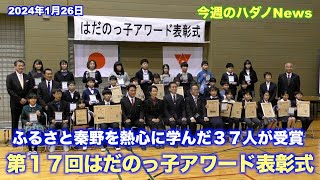 2024年1月26日

今週のハダノNews

はだのっ子アワード表彰式

ふるさと秦野を熱心に学んだ３７人が受賞

第１７回はだのっ子アワード表彰式